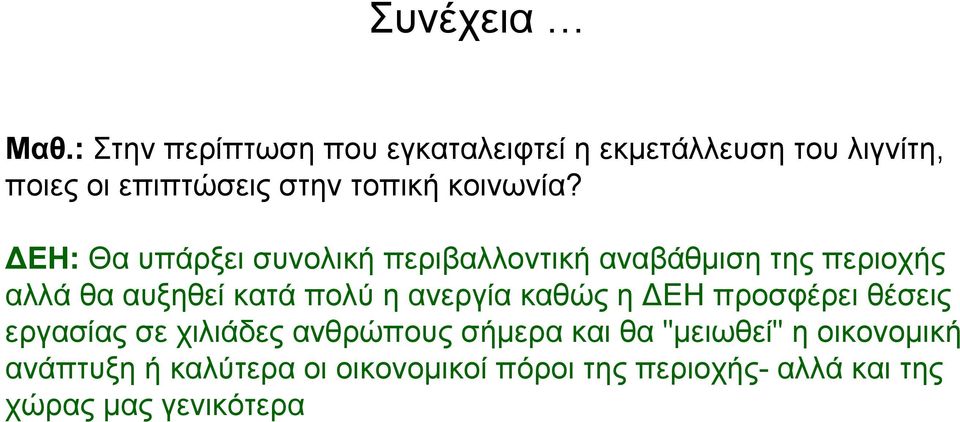 Συνέχεια …

Μαθ.: Στην περίπτωση που εγκαταλειφτεί η εκμετάλλευση του λιγνίτη, ποιες οι επιπτώσεις στην τοπική κοινωνία?

ΔΕΗ: Θα υπάρξει συνολική περιβαλλοντική αναβάθμιση της περιοχής αλλά θα αυξηθεί κατά πολύ η ανεργία καθώς η ΔΕΗ προσφέρει θέσεις εργασίας σε χιλιάδες ανθρώπους σήμερα και θα "μειωθεί" η οικονομική ανάπτυξη ή καλύτερα οι οικονομικοί πόροι της περιοχής- αλλά και της χώρας μας γενικότερα